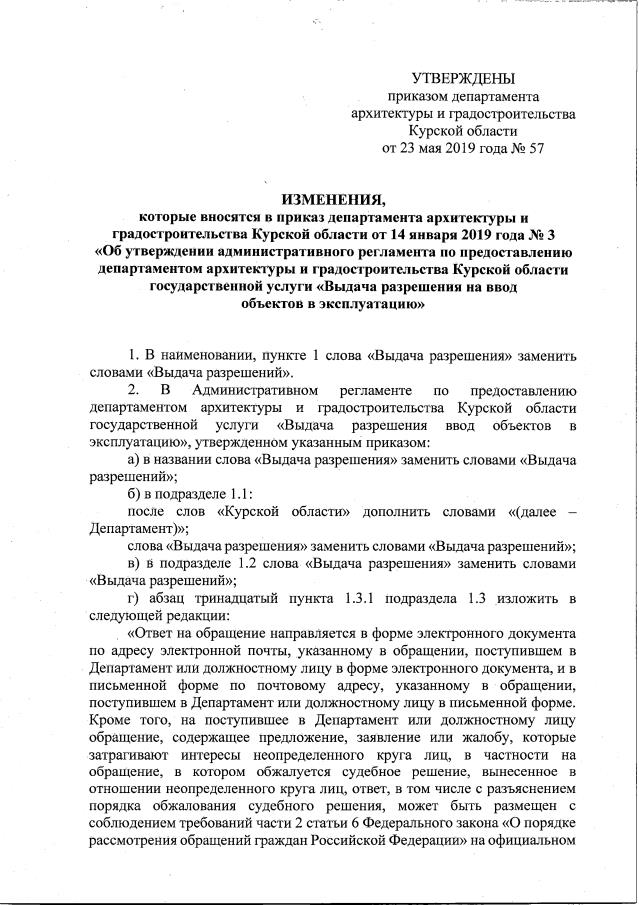 УТВЕРЖДЕНЫ
приказом департамента
архитектуры и градостроительства
Курской области
от 23 мая 2019 года № 57

ИЗМЕНЕНИЯ,
которые вносятся в приказ департамента архитектуры и градостроительства Курской области от 14 января 2019 года № 3 «Об утверждении административного регламента по предоставлению департаментом архитектуры и градостроительства Курской области государственной услуги «Выдача разрешения на ввод объектов в эксплуатацию»

1. В наименовании, пункте 1 слова «Выдача разрешения» заменить словами «Выдача разрешений».

2. В Административном регламенте по предоставлению департаментом архитектуры и градостроительства Курской области государственной услуги «Выдача разрешения ввод объектов в эксплуатацию», утвержденном указанным приказом:

а) в названии слова «Выдача разрешения» заменить словами «Выдача разрешений»;

б) в подразделе 1.1:

после слов «Курской области» дополнить словами «(далее – Департамент)»;

слова «Выдача разрешения» заменить словами «Выдача разрешений»;

в) в подразделе 1.2 слова «Выдача разрешения» заменить словами «Выдача разрешений»;

г) абзац тринадцатый пункта 1.3.1 подраздела 1.3 изложить в следующей редакции:

«Ответ на обращение направляется в форме электронного документа по адресу электронной почты, указанному в обращении, поступившем в Департамент или должностному лицу в форме электронного документа, и в письменной форме по почтовому адресу, указанному в обращении, поступившем в Департамент или должностному лицу в письменной форме. Кроме того, на поступившее в Департамент или должностному лицу обращение, содержащее предложение, заявление или жалобу, которые затрагивают интересы неопределенного круга лиц, в частности на обращение, в котором обжалуется судебное решение, вынесенное в отношении неопределенного круга лиц, ответ, в том числе с разъяснением порядка обжалования судебного решения, может быть размещен с соблюдением требований части 2 статьи 6 Федерального закона «О порядке рассмотрения обращений граждан Российской Федерации» на официальном